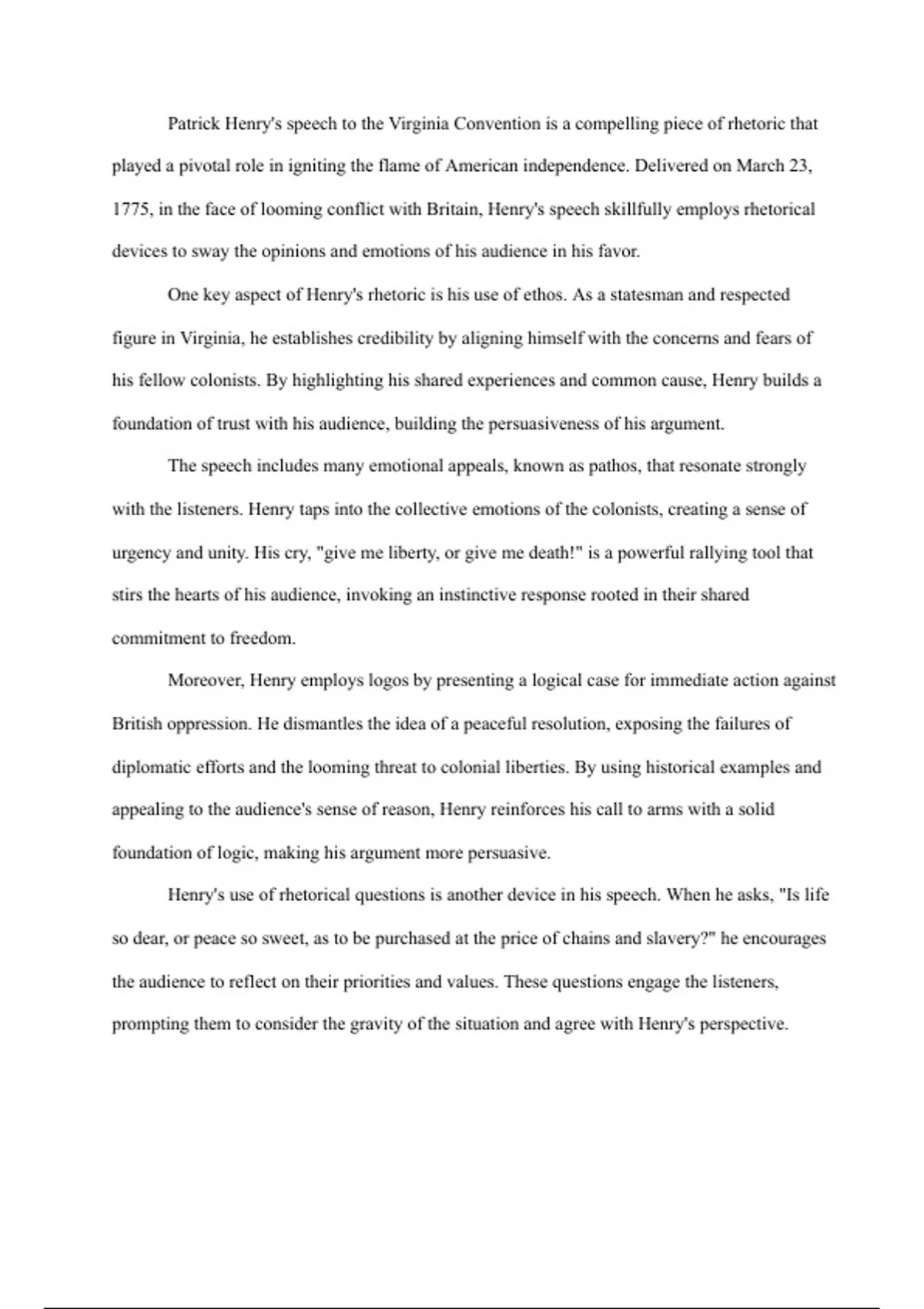 Patrick Henry's speech to the Virginia Convention is a compelling piece of rhetoric that played a pivotal role in igniting the flame of American independence. Delivered on March 23, 1775, in the face of looming conflict with Britain, Henry's speech skillfully employs rhetorical devices to sway the opinions and emotions of his audience in his favor.

One key aspect of Henry's rhetoric is his use of ethos. As a statesman and respected figure in Virginia, he establishes credibility by aligning himself with the concerns and fears of his fellow colonists. By highlighting his shared experiences and common cause, Henry builds a foundation of trust with his audience, building the persuasiveness of his argument.

The speech includes many emotional appeals, known as pathos, that resonate strongly with the listeners. Henry taps into the collective emotions of the colonists, creating a sense of urgency and unity. His cry, "give me liberty, or give me death!" is a powerful rallying tool that stirs the hearts of his audience, invoking an instinctive response rooted in their shared commitment to freedom.

Moreover, Henry employs logos by presenting a logical case for immediate action against British oppression. He dismantles the idea of a peaceful resolution, exposing the failures of diplomatic efforts and the looming threat to colonial liberties. By using historical examples and appealing to the audience's sense of reason, Henry reinforces his call to arms with a solid foundation of logic, making his argument more persuasive.

Henry's use of rhetorical questions is another device in his speech. When he asks, "Is life so dear, or peace so sweet, as to be purchased at the price of chains and slavery?" he encourages the audience to reflect on their priorities and values. These questions engage the listeners, prompting them to consider the gravity of the situation and agree with Henry's perspective.